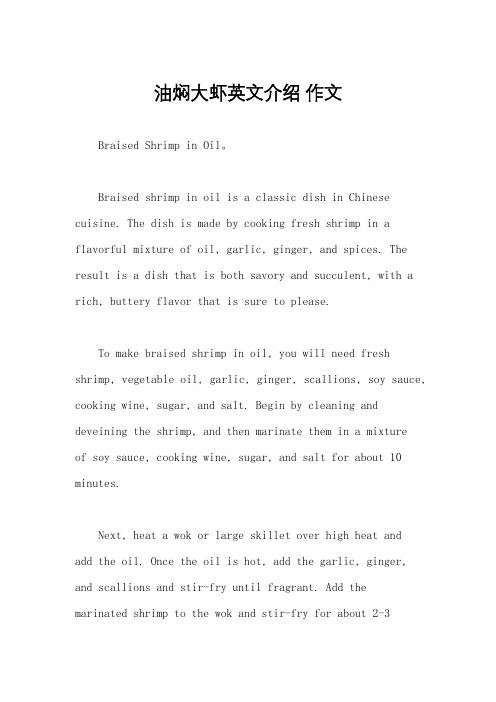 油焖大虾英文介绍 作文

Braised Shrimp in Oil。

Braised shrimp in oil is a classic dish in Chinese cuisine. The dish is made by cooking fresh shrimp in a flavorful mixture of oil, garlic, ginger, and spices. The result is a dish that is both savory and succulent, with a rich, buttery flavor that is sure to please.

To make braised shrimp in oil, you will need fresh shrimp, vegetable oil, garlic, ginger, scallions, soy sauce, cooking wine, sugar, and salt. Begin by cleaning and deveining the shrimp, and then marinate them in a mixture of soy sauce, cooking wine, sugar, and salt for about 10 minutes.

Next, heat a wok or large skillet over high heat and add the oil. Once the oil is hot, add the garlic, ginger, and scallions and stir-fry until fragrant. Add the marinated shrimp to the wok and stir-fry for about 2-3